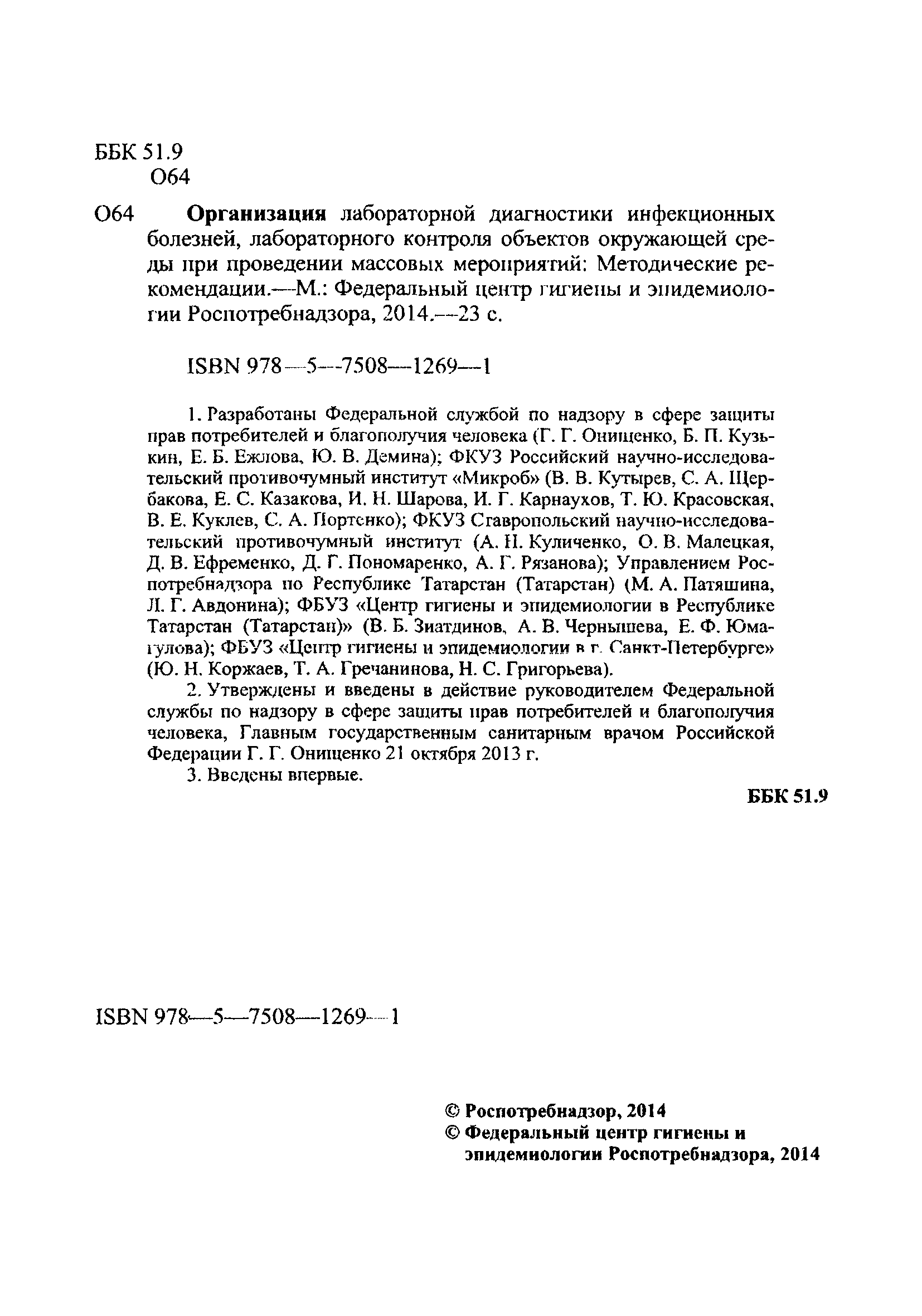 ББК 51.9
О64

О64 **Организация** лабораторной диагностики инфекционных болезней, лабораторного контроля объектов окружающей среды при проведении массовых мероприятий: Методические рекомендации.—М.: Федеральный центр гигиены и эпидемиологии Роспотребнадзора, 2014.—23 с.

ISBN 978—5—7508—1269—1

1. Разработаны Федеральной службой по надзору в сфере защиты прав потребителей и благополучия человека (Г. Г. Онищенко, Б. П. Кузькин, Е. Б. Ежлова, Ю. В. Демина); ФКУЗ Российский научно-исследовательский противочумный институт «Микроб» (В. В. Кутырев, С. А. Щербакова, Е. С. Казакова, И. Н. Шарова, И. Г. Карнаухов, Т. Ю. Красовская, В. Е. Куклев, С. А. Портенко); ФКУЗ Ставропольский научно-исследовательский противочумный институт (А. Н. Куличенко, О. В. Малецкая, Д. В. Ефременко, Д. Г. Пономаренко, А. Г. Рязанова); Управлением Роспотребнадзора по Республике Татарстан (Татарстан) (М. А. Патяшина, Л. Г. Авдонина); ФБУЗ «Центр гигиены и эпидемиологии в Республике Татарстан (Татарстан)» (В. Б. Зиатдинов, А. В. Чернышева, Е. Ф. Юмагулова); ФБУЗ «Центр гигиены и эпидемиологии в г. Санкт-Петербурге» (Ю. Н. Коржаев, Т. А. Гречанинова, Н. С. Григорьева).

2. Утверждены и введены в действие руководителем Федеральной службы по надзору в сфере защиты прав потребителей и благополучия человека, Главным государственным санитарным врачом Российской Федерации Г. Г. Онищенко 21 октября 2013 г.

3. Введены впервые.

**ББК 51.9**

ISBN 978—5—7508—1269—1

**© Роспотребнадзор, 2014**
**© Федеральный центр гигиены и эпидемиологии Роспотребнадзора, 2014**